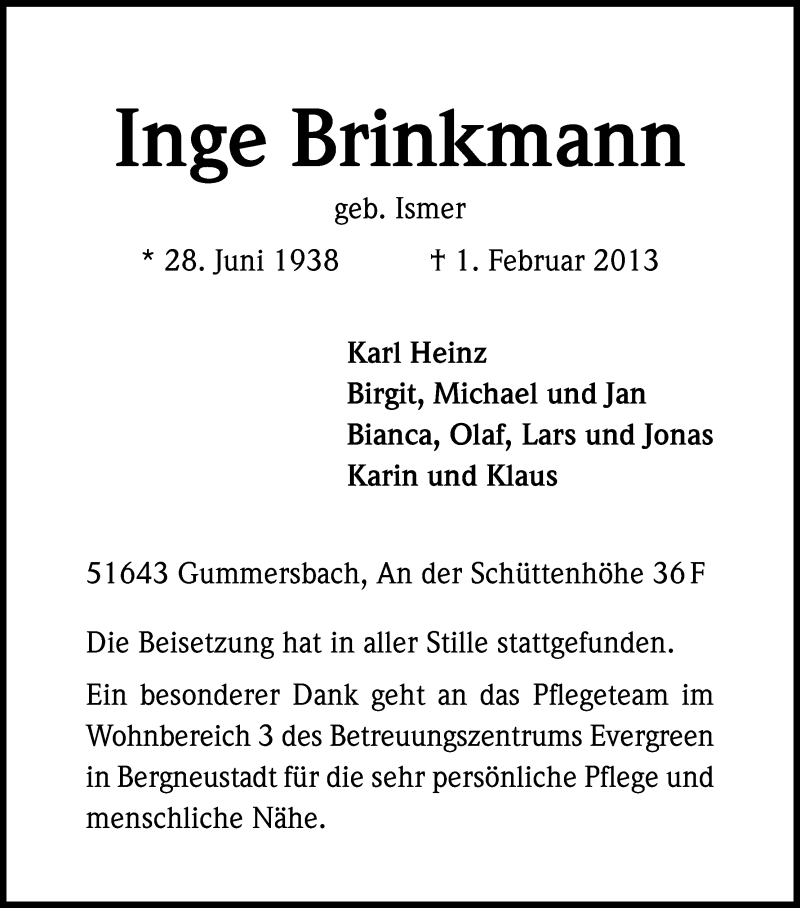 Inge Brinkmann

geb. Ismer

* 28. Juni 1938 † 1. Februar 2013

Karl Heinz
Birgit, Michael und Jan
Bianca, Olaf, Lars und Jonas
Karin und Klaus

51643 Gummersbach, An der Schüttenhöhe 36 F

Die Beisetzung hat in aller Stille stattgefunden.

Ein besonderer Dank geht an das Pflegeteam im Wohnbereich 3 des Betreuungszentrums Evergreen in Bergneustadt für die sehr persönliche Pflege und menschliche Nähe.